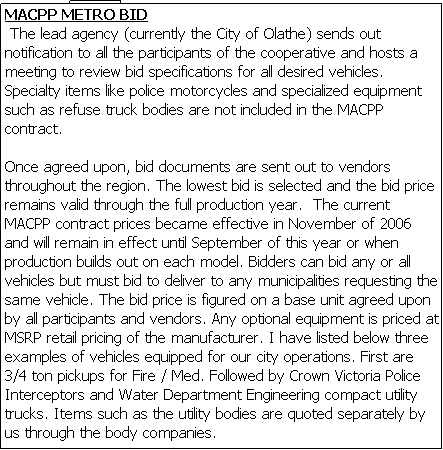 MACPP METRO BID

The lead agency (currently the City of Olathe) sends out notification to all the participants of the cooperative and hosts a meeting to review bid specifications for all desired vehicles. Specialty items like police motorcycles and specialized equipment such as refuse truck bodies are not included in the MACPP contract.

Once agreed upon, bid documents are sent out to vendors throughout the region. The lowest bid is selected and the bid price remains valid through the full production year. The current MACPP contract prices became effective in November of 2006 and will remain in effect until September of this year or when production builds out on each model. Bidders can bid any or all vehicles but must bid to deliver to any municipalities requesting the same vehicle. The bid price is figured on a base unit agreed upon by all participants and vendors. Any optional equipment is priced at MSRP retail pricing of the manufacturer. I have listed below three examples of vehicles equipped for our city operations. First are 3/4 ton pickups for Fire / Med. Followed by Crown Victoria Police Interceptors and Water Department Engineering compact utility trucks. Items such as the utility bodies are quoted separately by us through the body companies.